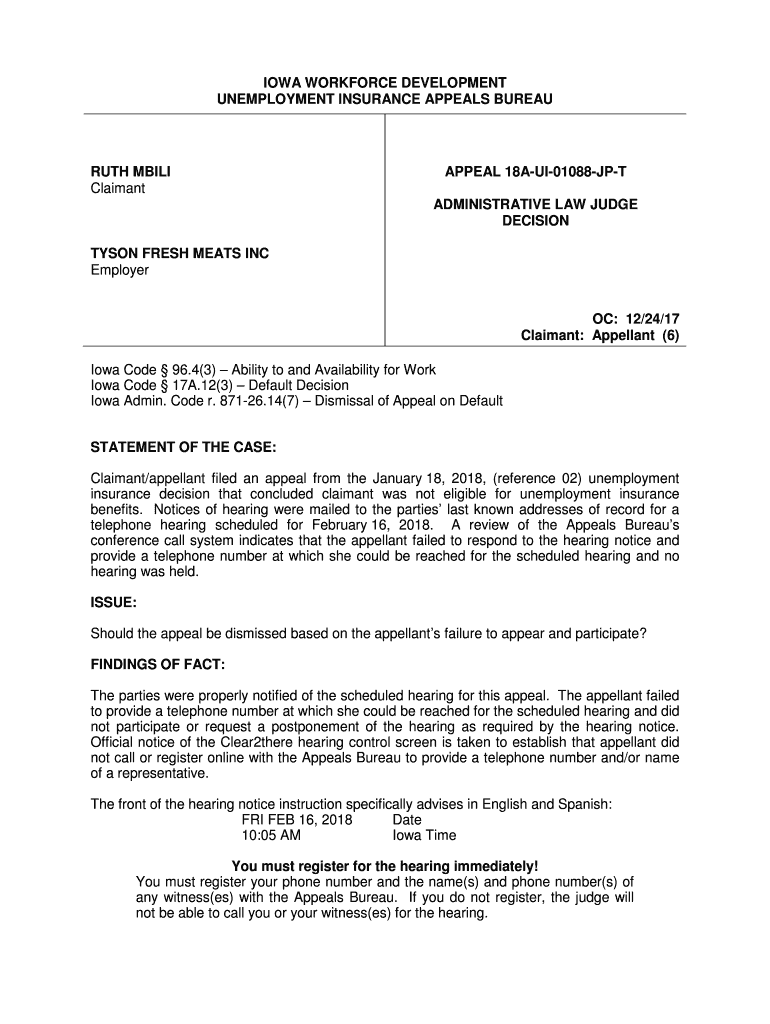 IOWA WORKFORCE DEVELOPMENT
UNEMPLOYMENT INSURANCE APPEALS BUREAU

RUTH MBILI
Claimant

TYSON FRESH MEATS INC
Employer

APPEAL 18A-UI-01088-JP-T

ADMINISTRATIVE LAW JUDGE
DECISION

OC: 12/24/17
Claimant: Appellant (6)

Iowa Code § 96.4(3) – Ability to and Availability for Work
Iowa Code § 17A.12(3) – Default Decision
Iowa Admin. Code r. 871-26.14(7) – Dismissal of Appeal on Default

STATEMENT OF THE CASE:

Claimant/appellant filed an appeal from the January 18, 2018, (reference 02) unemployment insurance decision that concluded claimant was not eligible for unemployment insurance benefits. Notices of hearing were mailed to the parties' last known addresses of record for a telephone hearing scheduled for February 16, 2018. A review of the Appeals Bureau's conference call system indicates that the appellant failed to respond to the hearing notice and provide a telephone number at which she could be reached for the scheduled hearing and no hearing was held.

ISSUE:

Should the appeal be dismissed based on the appellant's failure to appear and participate?

FINDINGS OF FACT:

The parties were properly notified of the scheduled hearing for this appeal. The appellant failed to provide a telephone number at which she could be reached for the scheduled hearing and did not participate or request a postponement of the hearing as required by the hearing notice. Official notice of the Clear2there hearing control screen is taken to establish that appellant did not call or register online with the Appeals Bureau to provide a telephone number and/or name of a representative.

The front of the hearing notice instruction specifically advises in English and Spanish:
FRI FEB 16, 2018 Date
10:05 AM Iowa Time

You must register for the hearing immediately!
You must register your phone number and the name(s) and phone number(s) of any witness(es) with the Appeals Bureau. If you do not register, the judge will not be able to call you or your witness(es) for the hearing.